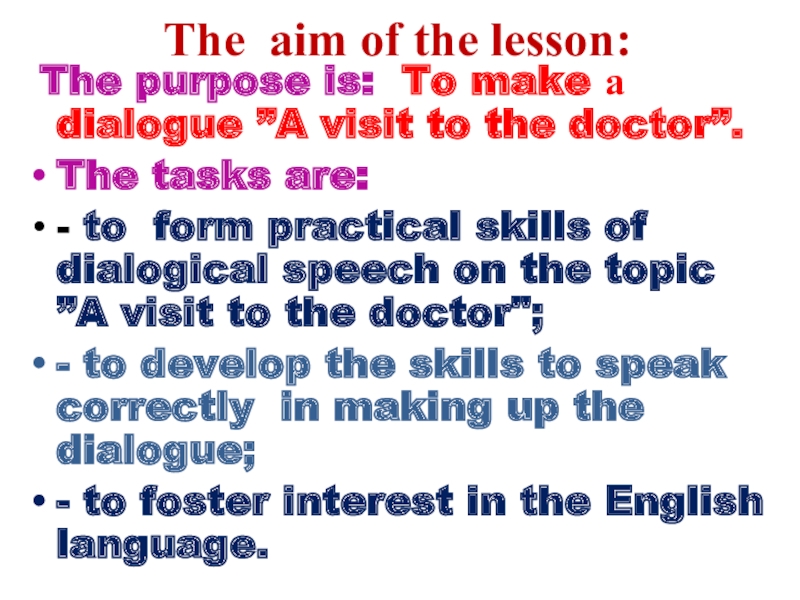 The aim of the lesson:

The purpose is: To make a dialogue ”A visit to the doctor”.

• The tasks are:
• - to form practical skills of dialogical speech on the topic ”A visit to the doctor”;
• - to develop the skills to speak correctly in making up the dialogue;
• - to foster interest in the English language.